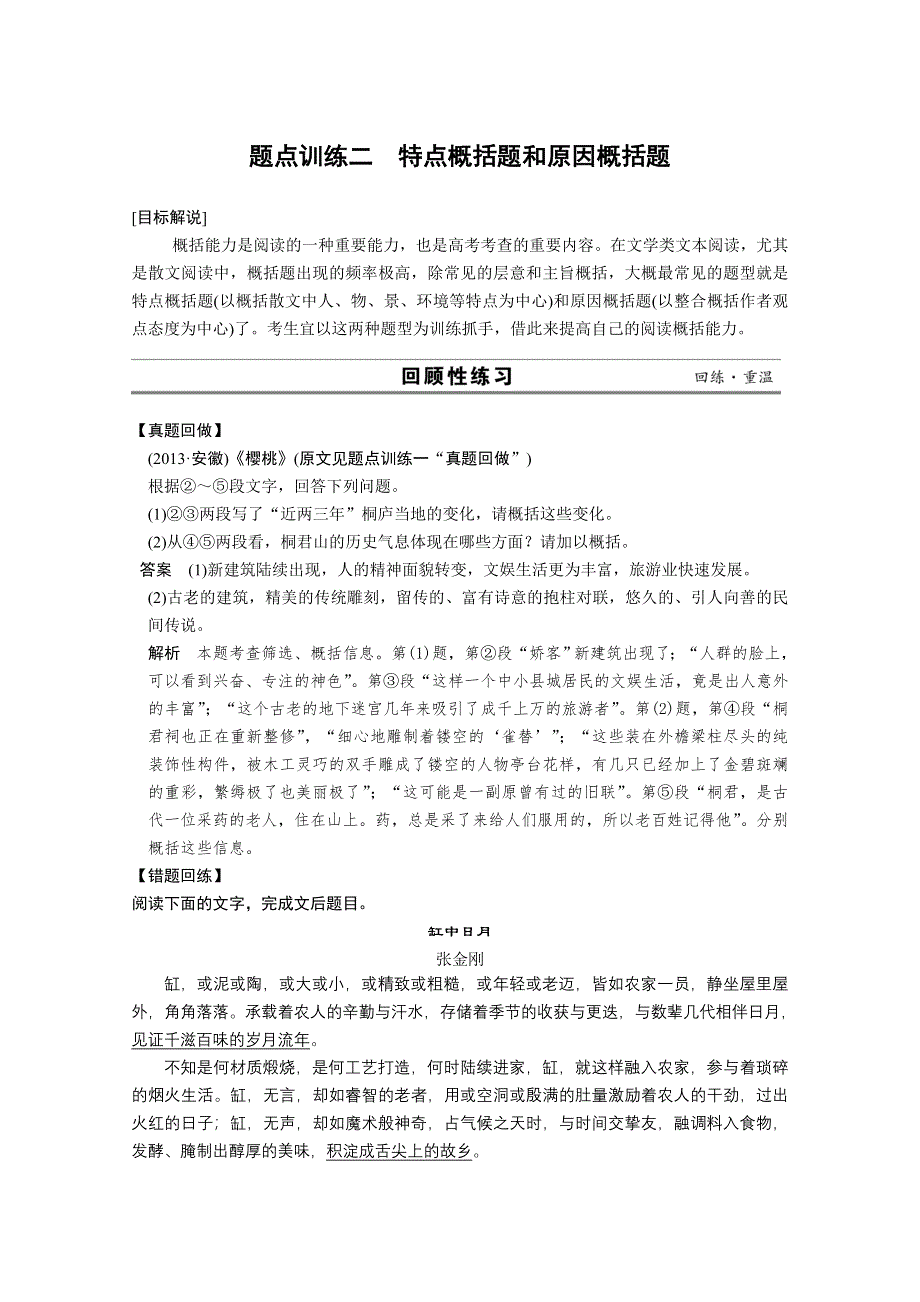 题点训练二　特点概括题和原因概括题

[目标解说]

概括能力是阅读的一种重要能力，也是高考考查的重要内容。在文学类文本阅读，尤其是散文阅读中，概括题出现的频率极高，除常见的层意和主旨概括，大概最常见的题型就是特点概括题(以概括散文中人、物、景、环境等特点为中心)和原因概括题(以整合概括作者观点态度为中心)了。考生宜以这两种题型为训练抓手，借此来提高自己的阅读概括能力。

回顾性练习　回练·重温

【真题回做】

(2013·安徽)《樱桃》(原文见题点训练一“真题回做”)

根据②～⑤段文字，回答下列问题。

(1)②③两段写了“近两三年”桐庐当地的变化，请概括这些变化。

(2)从④⑤两段看，桐君山的历史气息体现在哪些方面？请加以概括。

答案　(1)新建筑陆续出现，人的精神面貌转变，文娱生活更为丰富，旅游业快速发展。

(2)古老的建筑，精美的传统雕刻，留传的、富有诗意的抱柱对联，悠久的、引人向善的民间传说。

解析　本题考查筛选、概括信息。第(1)题，第②段“娇客”新建筑出现了；“人群的脸上，可以看到兴奋、专注的神色”。第③段“这样一个中小县城居民的文娱生活，竟是出人意外的丰富”；“这个古老的地下迷宫几年来吸引了成千上万的旅游者”。第(2)题，第④段“桐君祠也正在重新整修”，“细心地雕制着镂空的‘雀替’”；“这些装在外檐梁柱尽头的纯装饰性构件，被木工灵巧的双手雕成了镂空的人物亭台花样，有几只已经加上了金碧斑斓的重彩，繁缛极了也美丽极了”；“这可能是一副原曾有过的旧联”。第⑤段“桐君，是古代一位采药的老人，住在山上。药，总是采了来给人们服用的，所以老百姓记得他”。分别概括这些信息。

【错题回练】

阅读下面的文字，完成文后题目。

缸中日月

张金刚

缸，或泥或陶，或大或小，或精致或粗糙，或年轻或老迈，皆如农家一员，静坐屋里屋外，角角落落。承载着农人的辛勤与汗水，存储着季节的收获与更迭，与数辈几代相伴日月，见证千滋百味的岁月流年。

不知是何材质煅烧，是何工艺打造，何时陆续进家，缸，就这样融入农家，参与着琐碎的烟火生活。缸，无言，却如睿智的老者，用或空洞或殷满的肚量激励着农人的干劲，过出火红的日子；缸，无声，却如魔术般神奇，占气候之天时，与时间交挚友，融调料入食物，发酵、腌制出醇厚的美味，积淀成舌尖上的故乡。